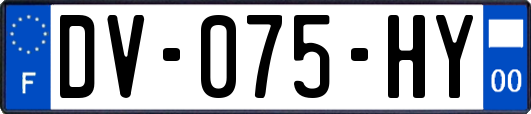 F
DV-075-HY
00